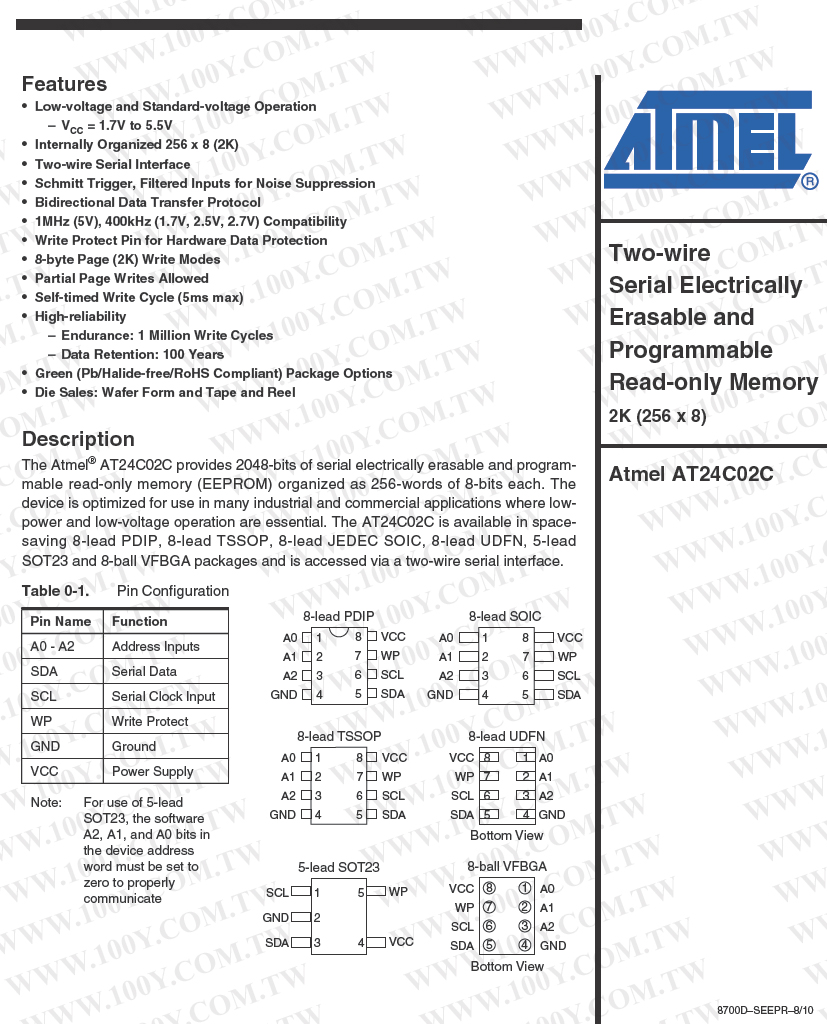 Features
• Low-voltage and Standard-voltage Operation
– $V_{CC}$ = 1.7V to 5.5V
• Internally Organized 256 x 8 (2K)
• Two-wire Serial Interface
• Schmitt Trigger, Filtered Inputs for Noise Suppression
• Bidirectional Data Transfer Protocol
• 1MHz (5V), 400kHz (1.7V, 2.5V, 2.7V) Compatibility
• Write Protect Pin for Hardware Data Protection
• 8-byte Page (2K) Write Modes
• Partial Page Writes Allowed
• Self-timed Write Cycle (5ms max)
• High-reliability
– Endurance: 1 Million Write Cycles
– Data Retention: 100 Years
• Green (Pb/Halide-free/RoHS Compliant) Package Options
• Die Sales: Wafer Form and Tape and Reel

Description
The Atmel® AT24C02C provides 2048-bits of serial electrically erasable and programmable read-only memory (EEPROM) organized as 256-words of 8-bits each. The device is optimized for use in many industrial and commercial applications where low-power and low-voltage operation are essential. The AT24C02C is available in space-saving 8-lead PDIP, 8-lead TSSOP, 8-lead JEDEC SOIC, 8-lead UDFN, 5-lead SOT23 and 8-ball VFBGA packages and is accessed via a two-wire serial interface.

Table 0-1. Pin Configuration

| Pin Name | Function |
|---|---|
| A0 - A2 | Address Inputs |
| SDA | Serial Data |
| SCL | Serial Clock Input |
| WP | Write Protect |
| GND | Ground |
| VCC | Power Supply |

Note: For use of 5-lead SOT23, the software A2, A1, and A0 bits in the device address word must be set to zero to properly communicate

8-lead PDIP
A0 1 8 VCC
A1 2 7 WP
A2 3 6 SCL
GND 4 5 SDA

8-lead SOIC
A0 1 8 VCC
A1 2 7 WP
A2 3 6 SCL
GND 4 5 SDA

8-lead TSSOP
A0 1 8 VCC
A1 2 7 WP
A2 3 6 SCL
GND 4 5 SDA

8-lead UDFN
VCC 8 1 A0
WP 7 2 A1
SCL 6 3 A2
SDA 5 4 GND
Bottom View

5-lead SOT23
SCL 1 5 WP
GND 2
SDA 3 4 VCC

8-ball VFBGA
VCC ⑧ ① A0
WP ⑦ ② A1
SCL ⑥ ③ A2
SDA ⑤ ④ GND
Bottom View

ATMEL®

Two-wire Serial Electrically Erasable and Programmable Read-only Memory
2K (256 x 8)

Atmel AT24C02C

8700D–SEEPR–8/10

WWW.100Y.COM.TW